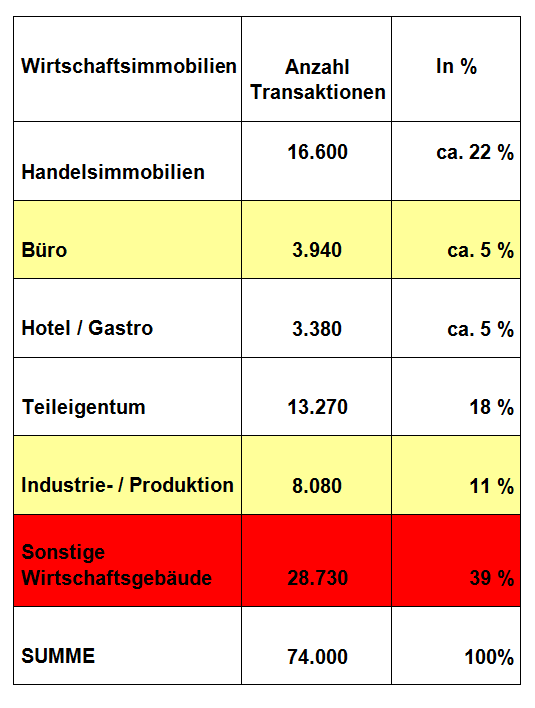 | Wirtschaftsimmobilien | Anzahl Transaktionen | In % |
|---|---|---|
| Handelsimmobilien | 16.600 | ca. 22 % |
| Büro | 3.940 | ca. 5 % |
| Hotel / Gastro | 3.380 | ca. 5 % |
| Teileigentum | 13.270 | 18 % |
| Industrie- / Produktion | 8.080 | 11 % |
| Sonstige Wirtschaftsgebäude | 28.730 | 39 % |
| SUMME | 74.000 | 100% |